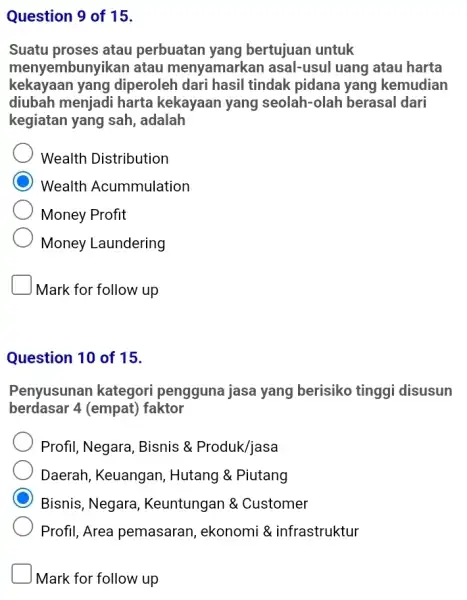 Question 9 of 15.

Suatu proses atau perbuatan yang bertujuan untuk menyembunyikan atau menyamarkan asal-usul uang atau harta kekayaan yang diperoleh dari hasil tindak pidana yang kemudian diubah menjadi harta kekayaan yang seolah-olah berasal dari kegiatan yang sah, adalah

Wealth Distribution

Wealth Acummulation

Money Profit

Money Laundering

Mark for follow up

Question 10 of 15.

Penyusunan kategori pengguna jasa yang berisiko tinggi disusun berdasar 4 (empat) faktor

Profil, Negara, Bisnis & Produk/jasa

Daerah, Keuangan, Hutang & Piutang

Bisnis, Negara, Keuntungan & Customer

Profil, Area pemasaran, ekonomi & infrastruktur

Mark for follow up